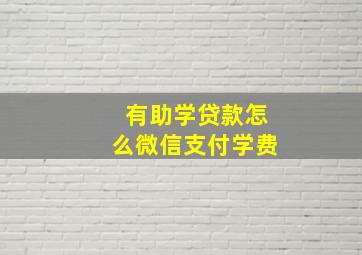 有助学贷款怎么微信支付学费